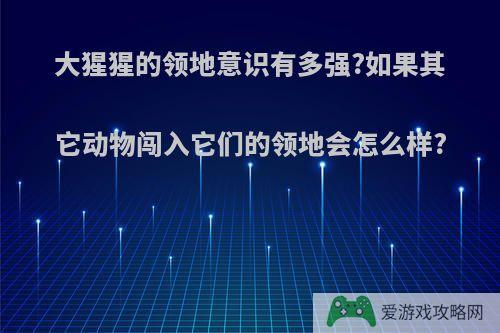 大猩猩的领地意识有多强?如果其它动物闯入它们的领地会怎么样?

爱游戏攻略网